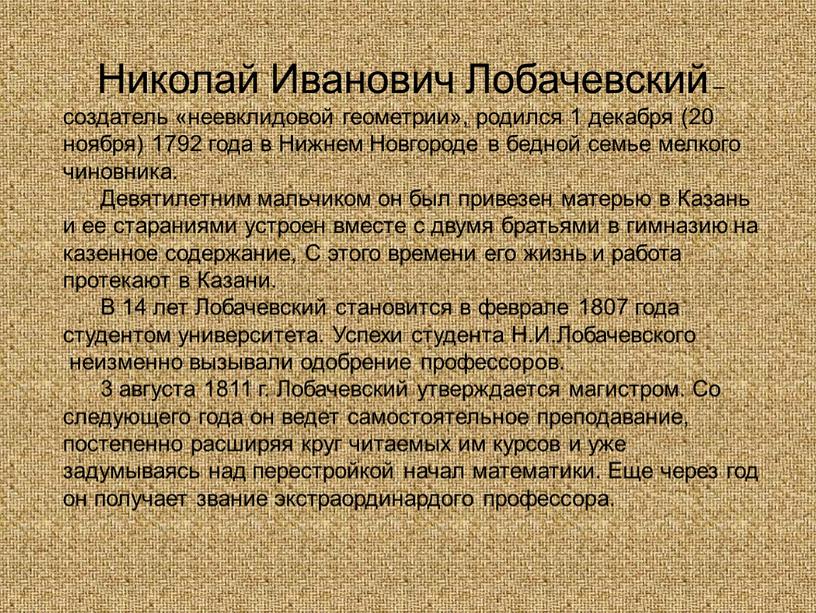 Николай Иванович Лобачевский – создатель «неевклидовой геометрии», родился 1 декабря (20 ноября) 1792 года в Нижнем Новгороде в бедной семье мелкого чиновника.

Девятилетним мальчиком он был привезен матерью в Казань и ее стараниями устроен вместе с двумя братьями в гимназию на казенное содержание, С этого времени его жизнь и работа протекают в Казани.

В 14 лет Лобачевский становится в феврале 1807 года студентом университета. Успехи студента Н.И.Лобачевского неизменно вызывали одобрение профессоров.

3 августа 1811 г. Лобачевский утверждается магистром. Со следующего года он ведет самостоятельное преподавание, постепенно расширяя круг читаемых им курсов и уже задумываясь над перестройкой начал математики. Еще через год он получает звание экстраординардого профессора.